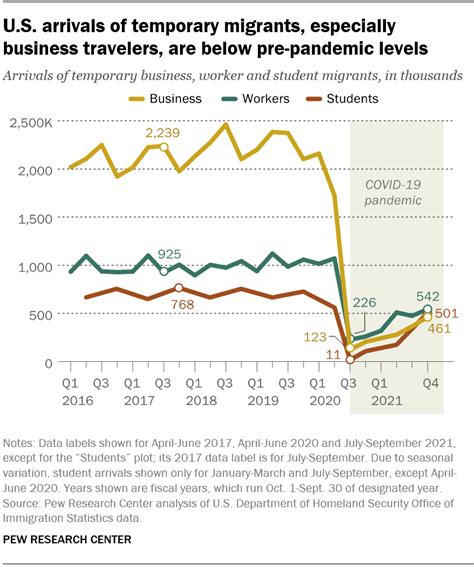 U.S. arrivals of temporary migrants, especially business travelers, are below pre-pandemic levels

Arrivals of temporary business, worker and student migrants, in thousands

Business Workers Students

2,500K
2,000
1,500
1,000
500
0

2,239
925
768
COVID-19 pandemic
226
123
11
542
501
461

Q1 Q3 Q1 Q3 Q1 Q3 Q1 Q3 Q1 Q3 Q1 Q4
2016 2017 2018 2019 2020 2021

Notes: Data labels shown for April-June 2017, April-June 2020 and July-September 2021, except for the "Students" plot; its 2017 data label is for July-September. Due to seasonal variation, student arrivals shown only for January-March and July-September, except April-June 2020. Years shown are fiscal years, which run Oct. 1-Sept. 30 of designated year.
Source: Pew Research Center analysis of U.S. Department of Homeland Security Office of Immigration Statistics data.

PEW RESEARCH CENTER